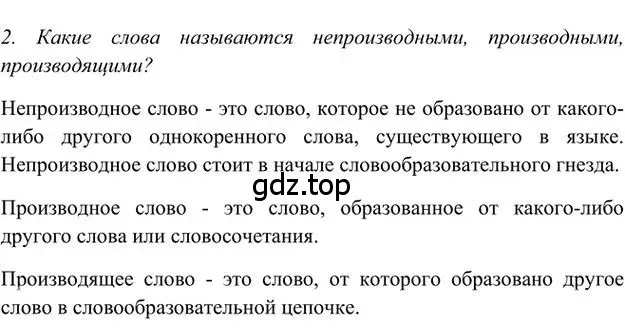 2. Какие слова называются непроизводными, производными, производящими?

Непроизводное слово - это слово, которое не образовано от какого-либо другого однокоренного слова, существующего в языке. Непроизводное слово стоит в начале словообразовательного гнезда.

gdz.top

Производное слово - это слово, образованное от какого-либо другого слова или словосочетания.

Производящее слово - это слово, от которого образовано другое слово в словообразовательной цепочке.